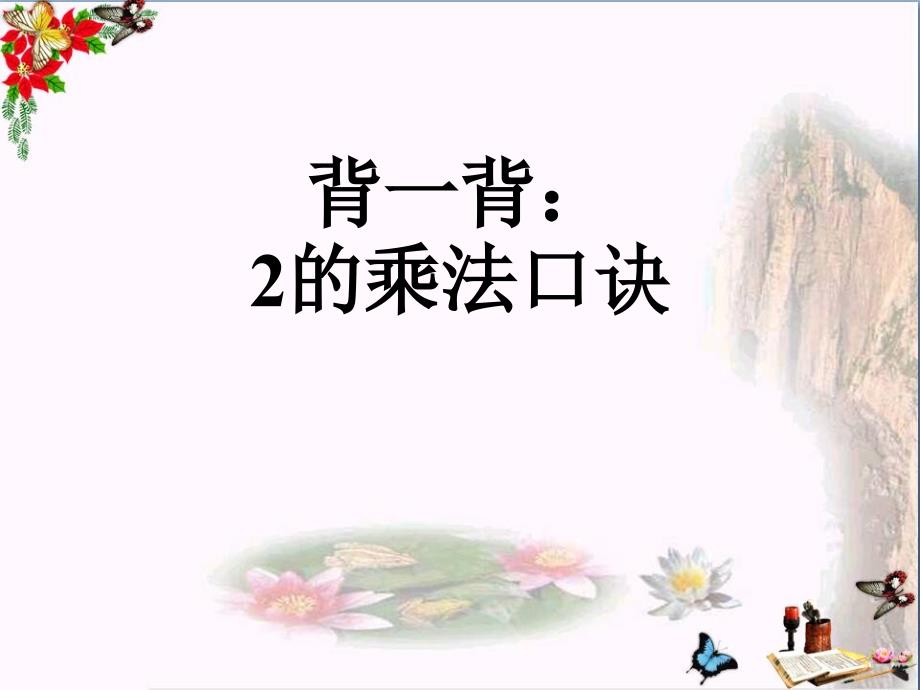 背一背：
2的乘法口诀